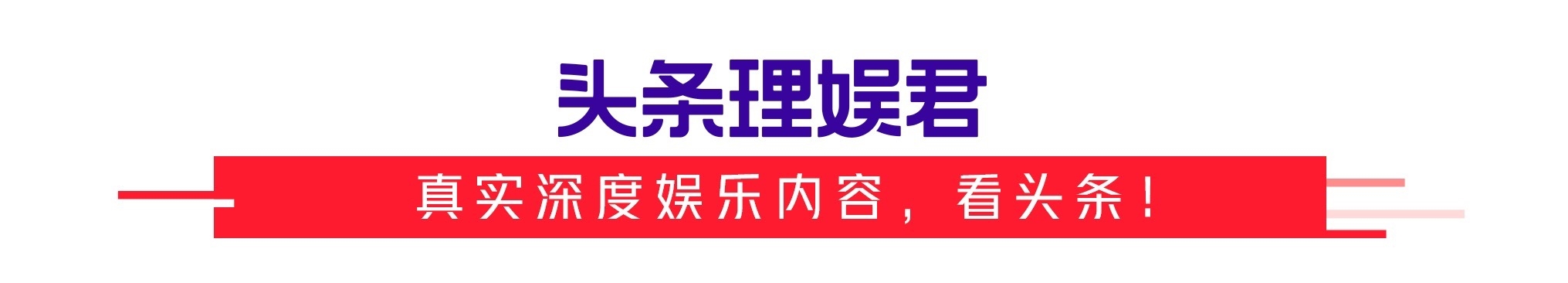 头条理娱君

真实深度娱乐内容，看头条！